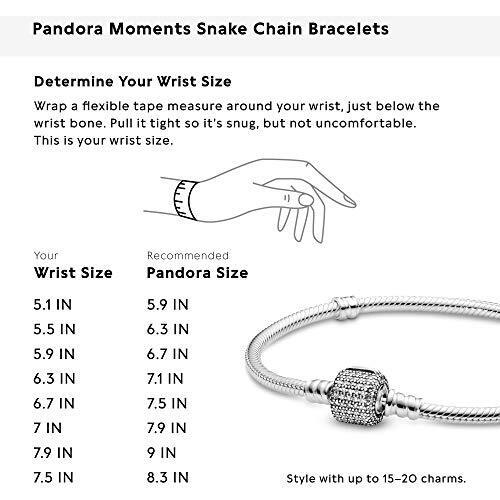 Pandora Moments Snake Chain Bracelets

Determine Your Wrist Size

Wrap a flexible tape measure around your wrist, just below the wrist bone. Pull it tight so it's snug, but not uncomfortable. This is your wrist size.

| Your Wrist Size | Recommended Pandora Size |
|---|---|
| 5.1 IN | 5.9 IN |
| 5.5 IN | 6.3 IN |
| 5.9 IN | 6.7 IN |
| 6.3 IN | 7.1 IN |
| 6.7 IN | 7.5 IN |
| 7 IN | 7.9 IN |
| 7.9 IN | 9 IN |
| 7.5 IN | 8.3 IN |

Style with up to 15–20 charms.